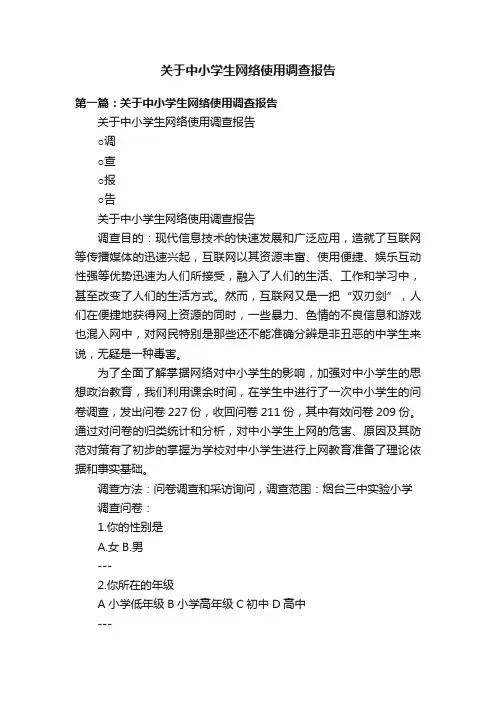 关于中小学生网络使用调查报告

第一篇：关于中小学生网络使用调查报告

关于中小学生网络使用调查报告

○调

○查

○报

○告

关于中小学生网络使用调查报告

调查目的：现代信息技术的快速发展和广泛应用，造就了互联网等传播媒体的迅速兴起，互联网以其资源丰富、使用便捷、娱乐互动性强等优势迅速为人们所接受，融入了人们的生活、工作和学习中，甚至改变了人们的生活方式。然而，互联网又是一把“双刃剑”，人们在便捷地获得网上资源的同时，一些暴力、色情的不良信息和游戏也混入网中，对网民特别是那些还不能准确分辨是非丑恶的中学生来说，无疑是一种毒害。

为了全面了解掌握网络对中小学生的影响，加强对中小学生的思想政治教育，我们利用课余时间，在学生中进行了一次中小学生的问卷调查，发出问卷 227 份，收回问卷 211 份，其中有效问卷 209 份。通过对问卷的归类统计和分析，对中小学生上网的危害、原因及其防范对策有了初步的掌握为学校对中小学生进行上网教育准备了理论依据和事实基础。

调查方法：问卷调查和采访询问，调查范围：烟台三中实验小学

调查问卷：

1.你的性别是

A.女 B.男

---

2.你所在的年级

A 小学低年级 B 小学高年级 C 初中 D 高中

---